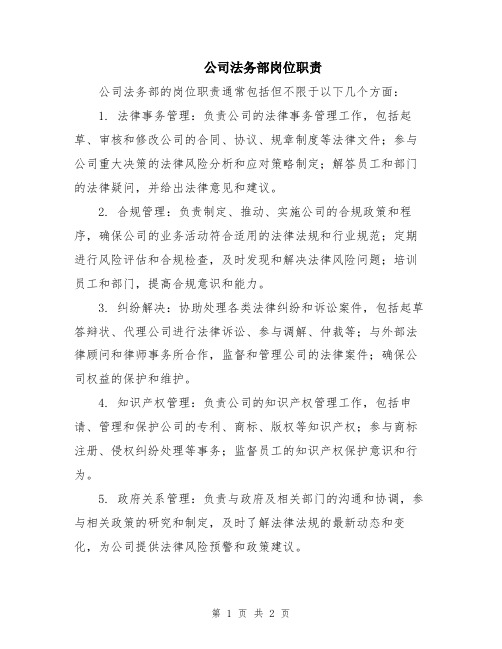 公司法务部岗位职责

公司法务部的岗位职责通常包括但不限于以下几个方面：

1. 法律事务管理：负责公司的法律事务管理工作，包括起草、审核和修改公司的合同、协议、规章制度等法律文件；参与公司重大决策的法律风险分析和应对策略制定；解答员工和部门的法律疑问，并给出法律意见和建议。

2. 合规管理：负责制定、推动、实施公司的合规政策和程序，确保公司的业务活动符合适用的法律法规和行业规范；定期进行风险评估和合规检查，及时发现和解决法律风险问题；培训员工和部门，提高合规意识和能力。

3. 纠纷解决：协助处理各类法律纠纷和诉讼案件，包括起草答辩状、代理公司进行法律诉讼、参与调解、仲裁等；与外部法律顾问和律师事务所合作，监督和管理公司的法律案件；确保公司权益的保护和维护。

4. 知识产权管理：负责公司的知识产权管理工作，包括申请、管理和保护公司的专利、商标、版权等知识产权；参与商标注册、侵权纠纷处理等事务；监督员工的知识产权保护意识和行为。

5. 政府关系管理：负责与政府及相关部门的沟通和协调，参与相关政策的研究和制定，及时了解法律法规的最新动态和变化，为公司提供法律风险预警和政策建议。

第 1 页 共 2 页